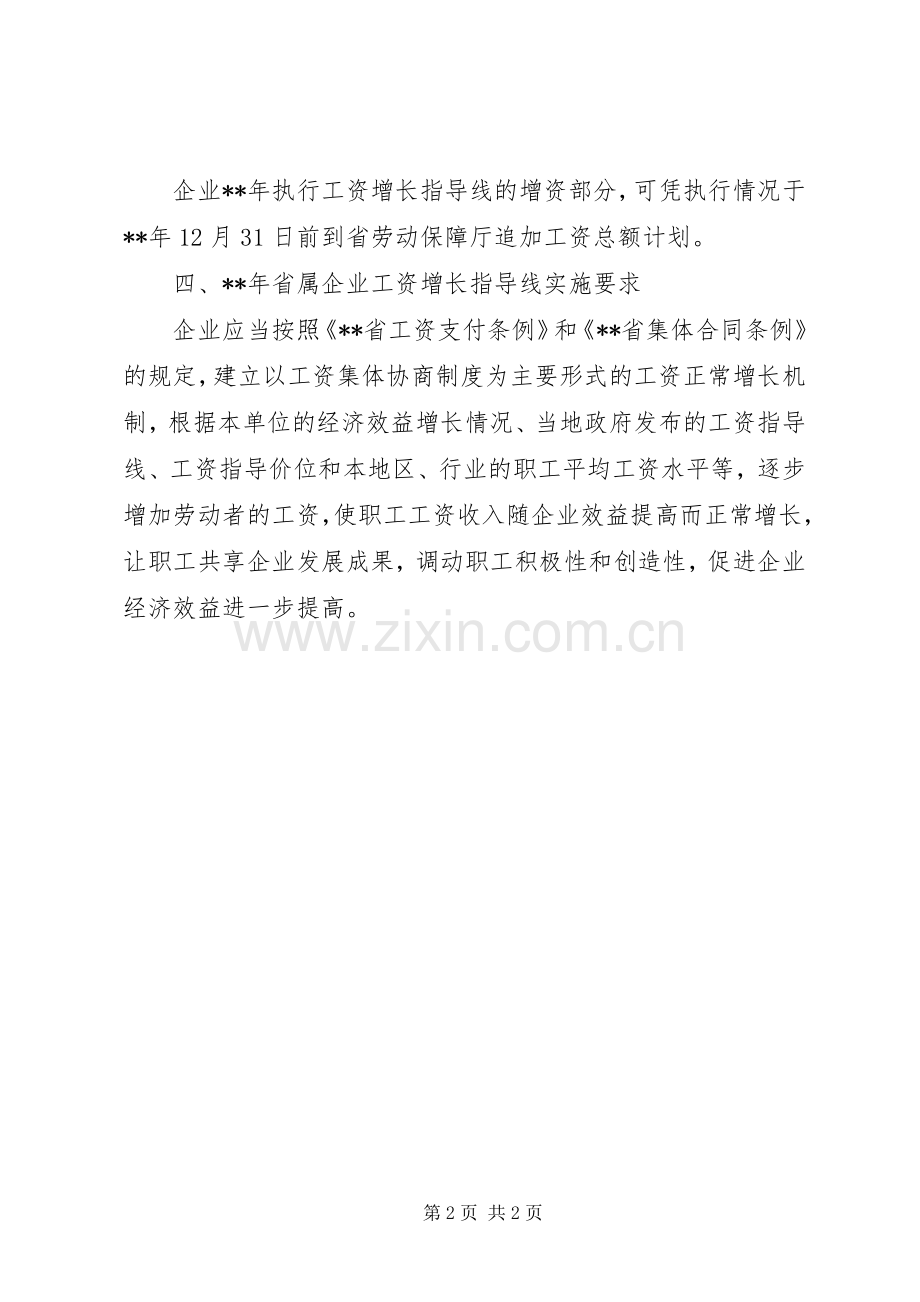 企业**年执行工资增长指导线的增资部分，可凭执行情况于**年12月31日前到省劳动保障厅追加工资总额计划。

四、**年省属企业工资增长指导线实施要求

企业应当按照《**省工资支付条例》和《**省集体合同条例》的规定，建立以工资集体协商制度为主要形式的工资正常增长机制，根据本单位的经济效益增长情况、当地政府发布的工资指导线、工资指导价位和本地区、行业的职工平均工资水平等，逐步增加劳动者的工资，使职工工资收入随企业效益提高而正常增长，让职工共享企业发展成果，调动职工积极性和创造性，促进企业经济效益进一步提高。

第2页 共2页

www.zixin.com.cn